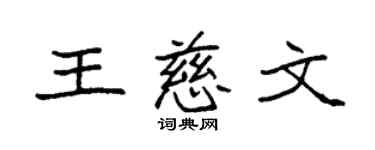 王慈文

词典网